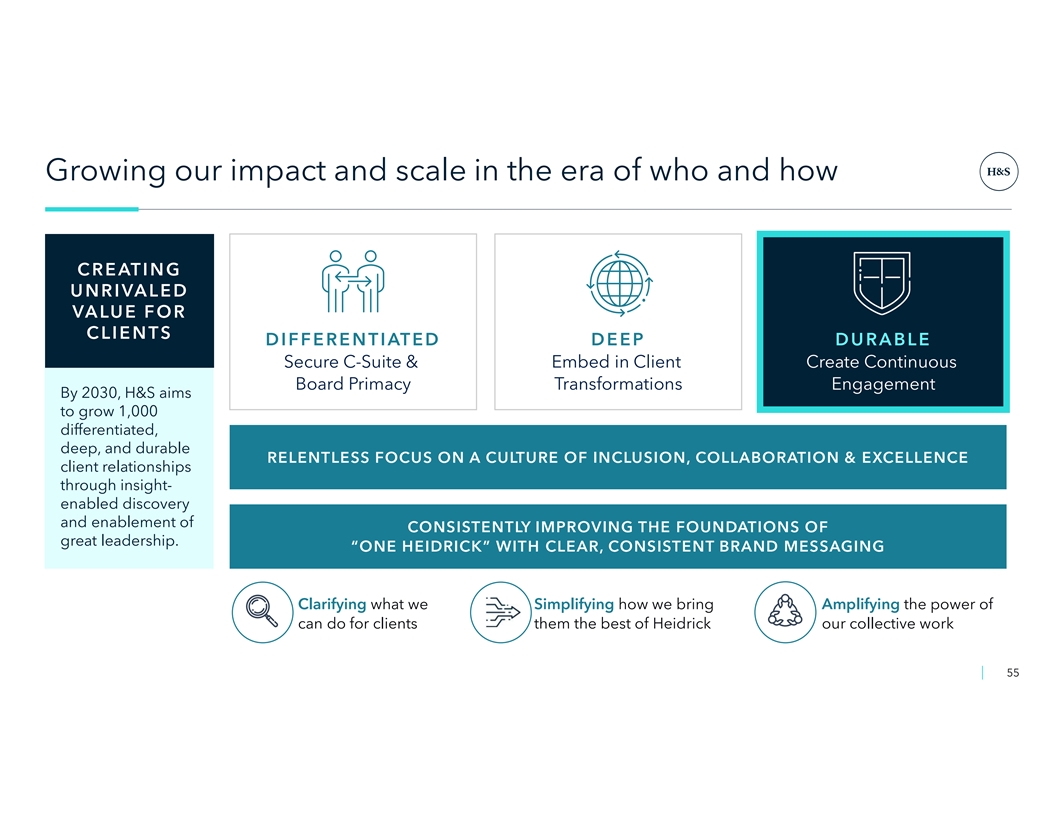 Growing our impact and scale in the era of who and how

H&S

CREATING UNRIVALED VALUE FOR CLIENTS

By 2030, H&S aims to grow 1,000 differentiated, deep, and durable client relationships through insight-enabled discovery and enablement of great leadership.

DIFFERENTIATED
Secure C-Suite & Board Primacy

DEEP
Embed in Client Transformations

DURABLE
Create Continuous Engagement

RELENTLESS FOCUS ON A CULTURE OF INCLUSION, COLLABORATION & EXCELLENCE

CONSISTENTLY IMPROVING THE FOUNDATIONS OF "ONE HEIDRICK" WITH CLEAR, CONSISTENT BRAND MESSAGING

Clarifying what we can do for clients

Simplifying how we bring them the best of Heidrick

Amplifying the power of our collective work

55